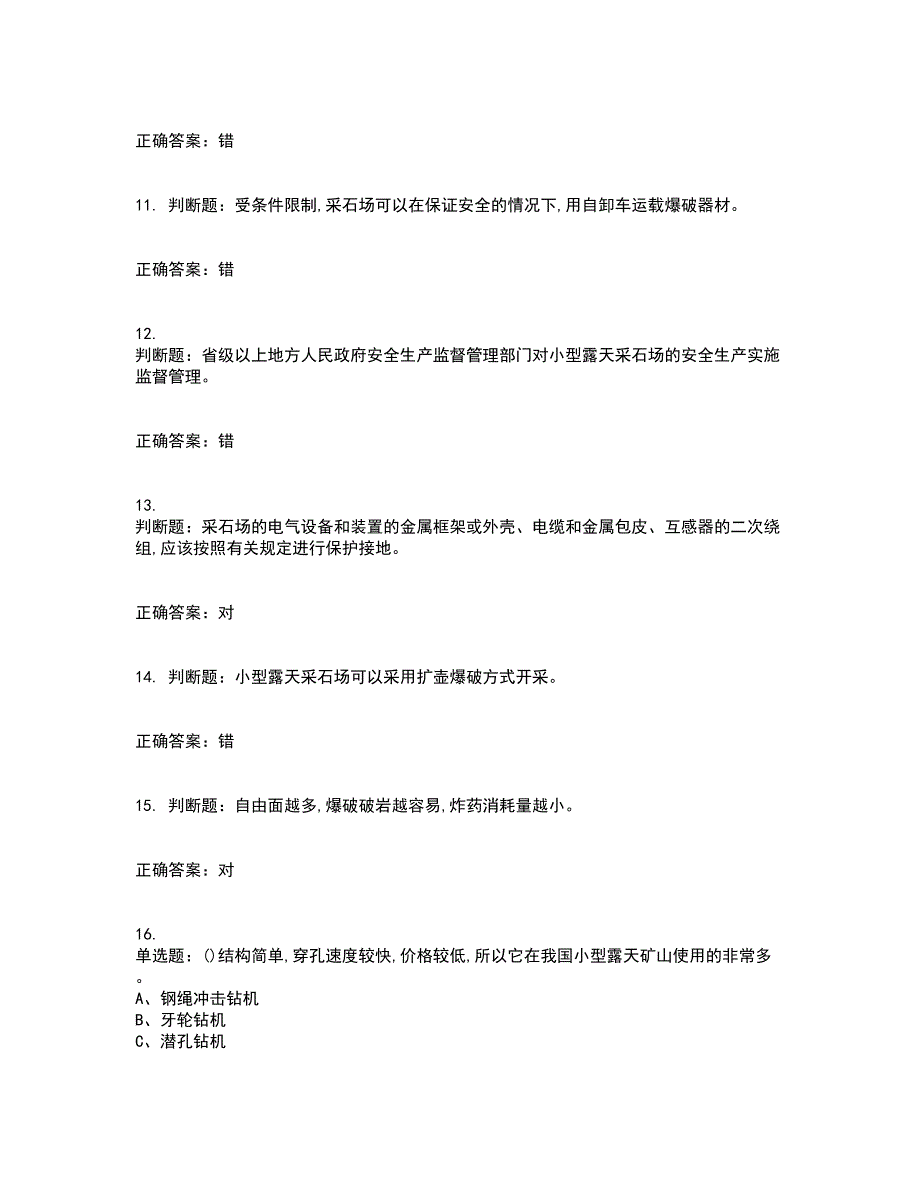 正确答案：错

11. 判断题：受条件限制,采石场可以在保证安全的情况下,用自卸车运载爆破器材。

正确答案：错

12.
判断题：省级以上地方人民政府安全生产监督管理部门对小型露天采石场的安全生产实施监督管理。

正确答案：错

13.
判断题：采石场的电气设备和装置的金属框架或外壳、电缆和金属包皮、互感器的二次绕组,应该按照有关规定进行保护接地。

正确答案：对

14. 判断题：小型露天采石场可以采用扩壶爆破方式开采。

正确答案：错

15. 判断题：自由面越多,爆破破岩越容易,炸药消耗量越小。

正确答案：对

16.
单选题：()结构简单,穿孔速度较快,价格较低,所以它在我国小型露天矿山使用的非常多。
A、钢绳冲击钻机
B、牙轮钻机
C、潜孔钻机